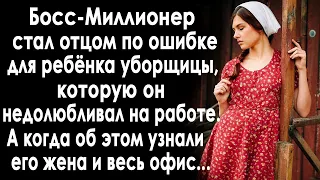 Босс-Миллионер стал отцом по ошибке для ребёнка уборщицы, которую он недолюбливал на работе. А когда об этом узнали его жена и весь офис...